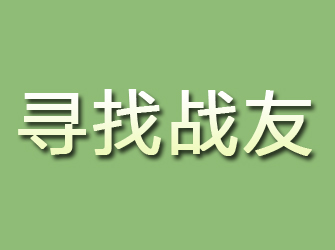 寻找战友